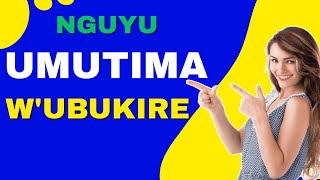 NGUYU

UMUTIMA

W'UBUKIRE